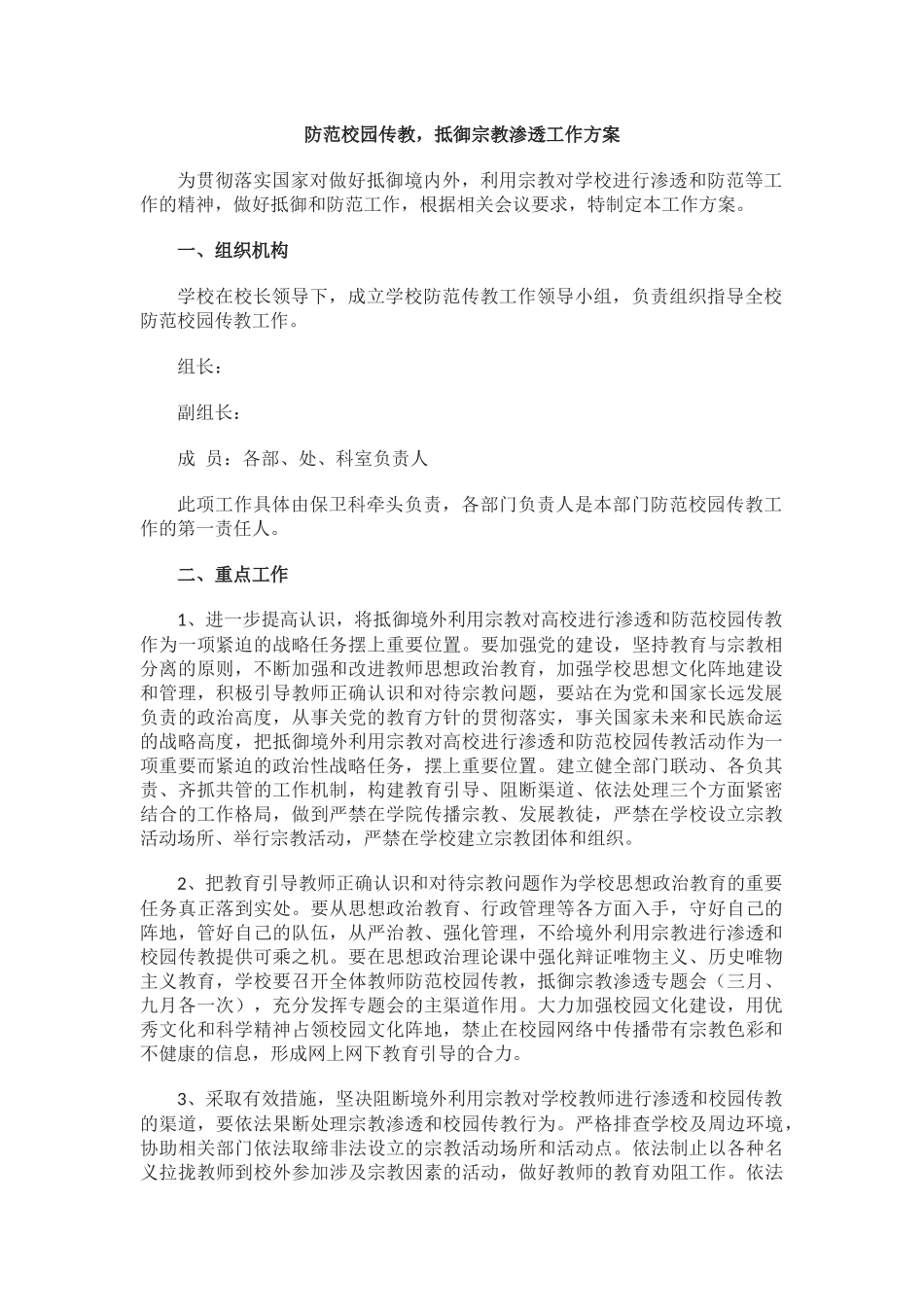 防范校园传教，抵御宗教渗透工作方案

为贯彻落实国家对做好抵御境内外，利用宗教对学校进行渗透和防范等工作的精神，做好抵御和防范工作，根据相关会议要求，特制定本工作方案。

一、组织机构

学校在校长领导下，成立学校防范传教工作领导小组，负责组织指导全校防范校园传教工作。

组长：

副组长：

成 员：各部、处、科室负责人

此项工作具体由保卫科牵头负责，各部门负责人是本部门防范校园传教工作的第一责任人。

二、重点工作

1、进一步提高认识，将抵御境外利用宗教对高校进行渗透和防范校园传教作为一项紧迫的战略任务摆上重要位置。要加强党的建设，坚持教育与宗教相分离的原则，不断加强和改进教师思想政治教育，加强学校思想文化阵地建设和管理，积极引导教师正确认识和对待宗教问题，要站在为党和国家长远发展负责的政治高度，从事关党的教育方针的贯彻落实，事关国家未来和民族命运的战略高度，把抵御境外利用宗教对高校进行渗透和防范校园传教活动作为一项重要而紧迫的政治性战略任务，摆上重要位置。建立健全部门联动、各负其责、齐抓共管的工作机制，构建教育引导、阻断渠道、依法处理三个方面紧密结合的工作格局，做到严禁在学院传播宗教、发展教徒，严禁在学校设立宗教活动场所、举行宗教活动，严禁在学校建立宗教团体和组织。

2、把教育引导教师正确认识和对待宗教问题作为学校思想政治教育的重要任务真正落到实处。要从思想政治教育、行政管理等各方面入手，守好自己的阵地，管好自己的队伍，从严治教、强化管理，不给境外利用宗教进行渗透和校园传教提供可乘之机。要在思想政治理论课中强化辩证唯物主义、历史唯物主义教育，学校要召开全体教师防范校园传教，抵御宗教渗透专题会（三月、九月各一次），充分发挥专题会的主渠道作用。大力加强校园文化建设，用优秀文化和科学精神占领校园文化阵地，禁止在校园网络中传播带有宗教色彩和不健康的信息，形成网上网下教育引导的合力。

3、采取有效措施，坚决阻断境外利用宗教对学校教师进行渗透和校园传教的渠道，要依法果断处理宗教渗透和校园传教行为。严格排查学校及周边环境，协助相关部门依法取缔非法设立的宗教活动场所和活动点。依法制止以各种名义拉拢教师到校外参加涉及宗教因素的活动，做好教师的教育劝阻工作。依法